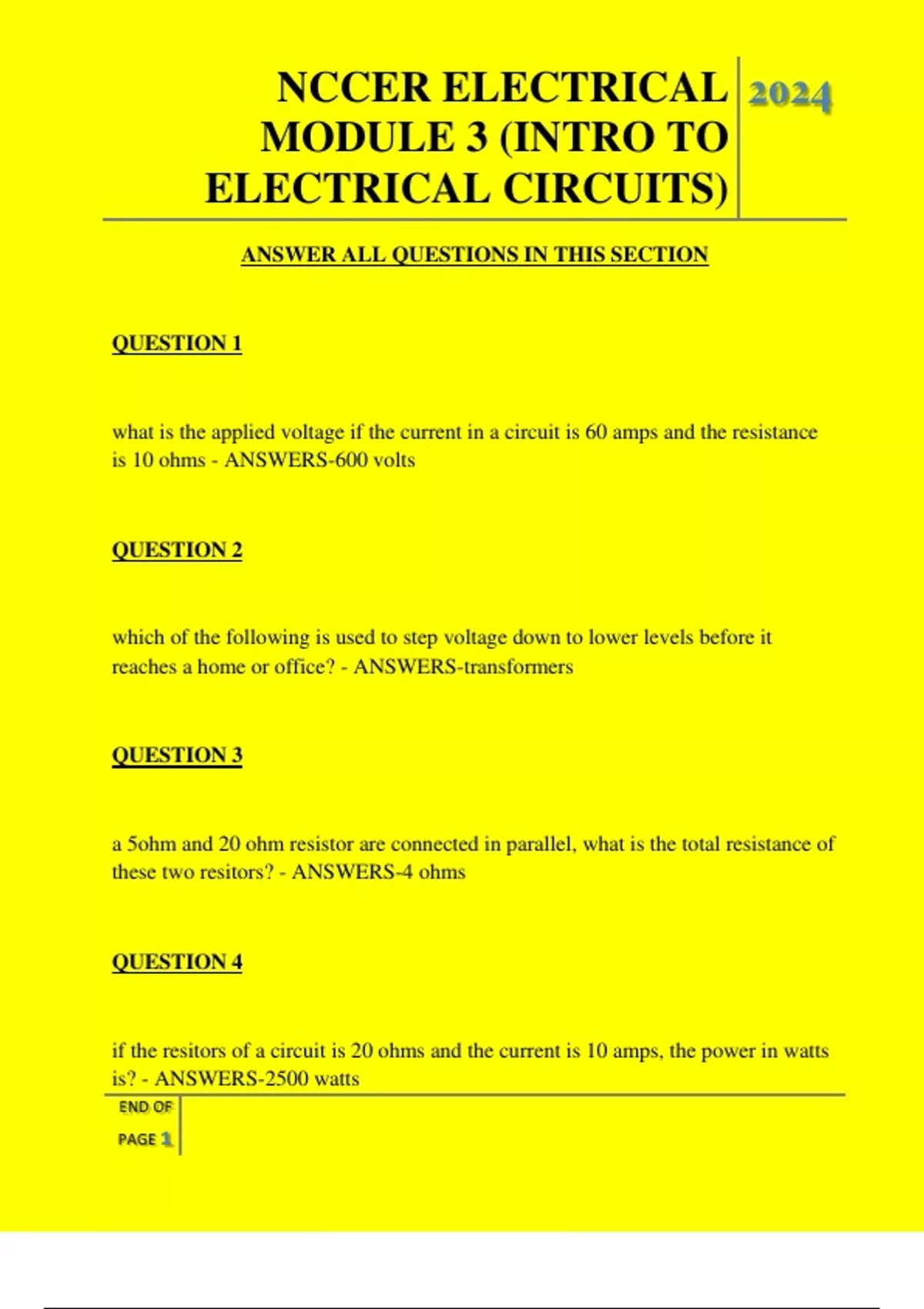 NCCER ELECTRICAL MODULE 3 (INTRO TO ELECTRICAL CIRCUITS)

2024

ANSWER ALL QUESTIONS IN THIS SECTION

QUESTION 1

what is the applied voltage if the current in a circuit is 60 amps and the resistance is 10 ohms - ANSWERS-600 volts

QUESTION 2

which of the following is used to step voltage down to lower levels before it reaches a home or office? - ANSWERS-transformers

QUESTION 3

a 5ohm and 20 ohm resistor are connected in parallel, what is the total resistance of these two resitors? - ANSWERS-4 ohms

QUESTION 4

if the resitors of a circuit is 20 ohms and the current is 10 amps, the power in watts is? - ANSWERS-2500 watts

END OF PAGE 1